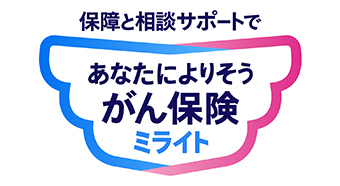 保障と相談サポートで

あなたによりそう
がん保険
ミライト